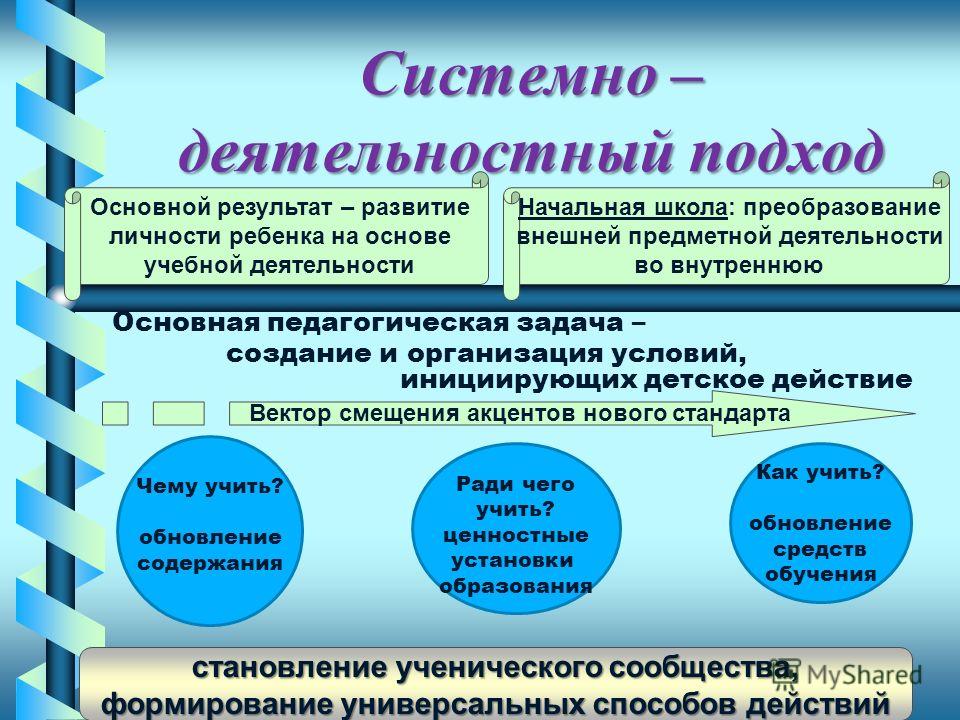 Системно – деятельностный подход

Основной результат – развитие личности ребенка на основе учебной деятельности

Начальная школа: преобразование внешней предметной деятельности во внутреннюю

Основная педагогическая задача – создание и организация условий, инициирующих детское действие

Вектор смещения акцентов нового стандарта

Чему учить?

обновление содержания

Ради чего учить? ценностные установки образования

Как учить?

обновление средств обучения

становление ученического сообщества, формирование универсальных способов действий

MyShared